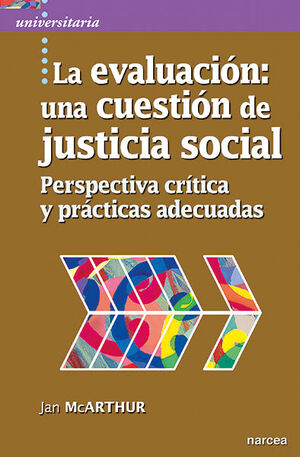 universitaria

La evaluación: una cuestión de justicia social

Perspectiva crítica y prácticas adecuadas

Jan McARTHUR

narcea